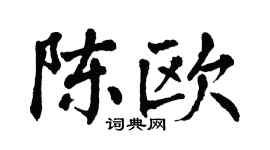 陈欧

词典网